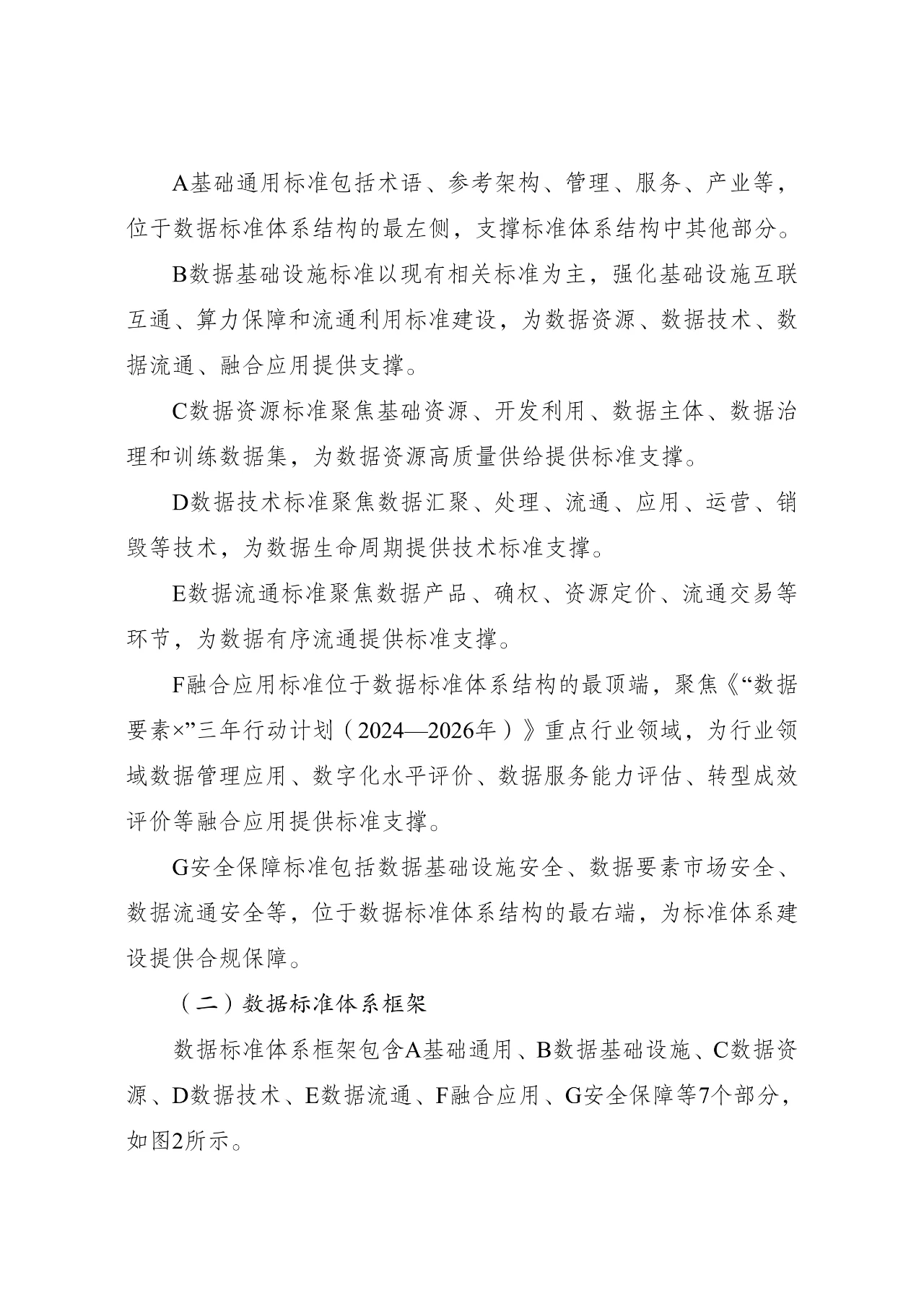 A基础通用标准包括术语、参考架构、管理、服务、产业等，位于数据标准体系结构的最左侧，支撑标准体系结构中其他部分。

B数据基础设施标准以现有相关标准为主，强化基础设施互联互通、算力保障和流通利用标准建设，为数据资源、数据技术、数据流通、融合应用提供支撑。

C数据资源标准聚焦基础资源、开发利用、数据主体、数据治理和训练数据集，为数据资源高质量供给提供标准支撑。

D数据技术标准聚焦数据汇聚、处理、流通、应用、运营、销毁等技术，为数据生命周期提供技术标准支撑。

E数据流通标准聚焦数据产品、确权、资源定价、流通交易等环节，为数据有序流通提供标准支撑。

F融合应用标准位于数据标准体系结构的最顶端，聚焦《“数据要素×”三年行动计划（2024—2026年）》重点行业领域，为行业领域数据管理应用、数字化水平评价、数据服务能力评估、转型成效评价等融合应用提供标准支撑。

G安全保障标准包括数据基础设施安全、数据要素市场安全、数据流通安全等，位于数据标准体系结构的最右端，为标准体系建设提供合规保障。

（二）数据标准体系框架

数据标准体系框架包含A基础通用、B数据基础设施、C数据资源、D数据技术、E数据流通、F融合应用、G安全保障等7个部分，如图2所示。